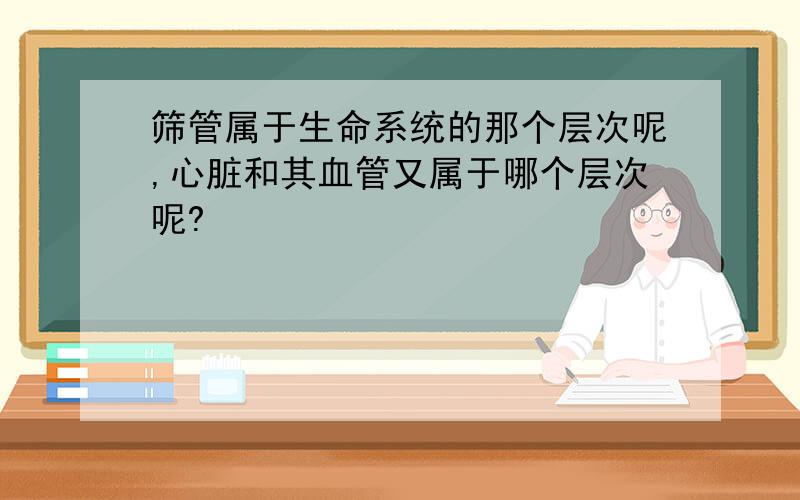 筛管属于生命系统的那个层次呢,心脏和其血管又属于哪个层次呢?